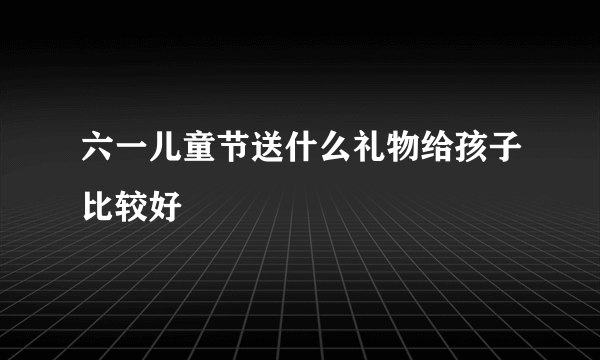 六一儿童节送什么礼物给孩子比较好